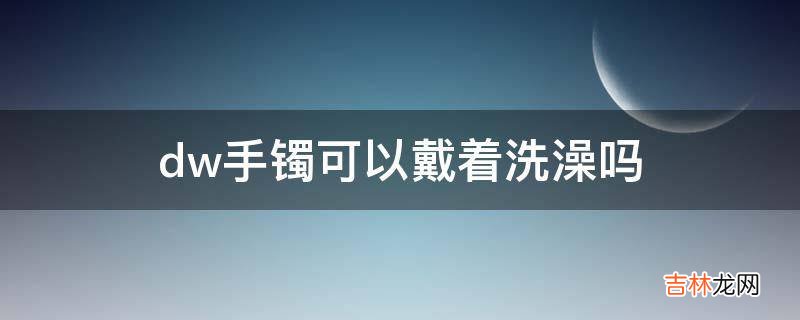 dw手镯可以戴着洗澡吗

吉林龙网